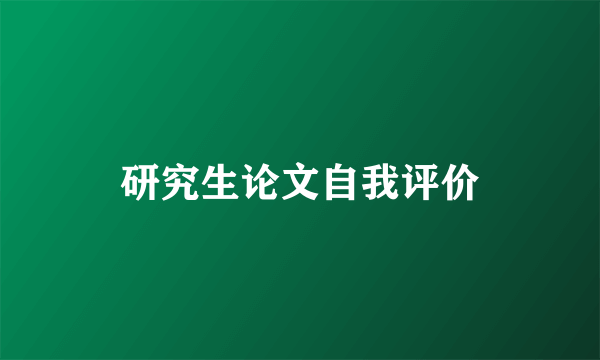 研究生论文自我评价